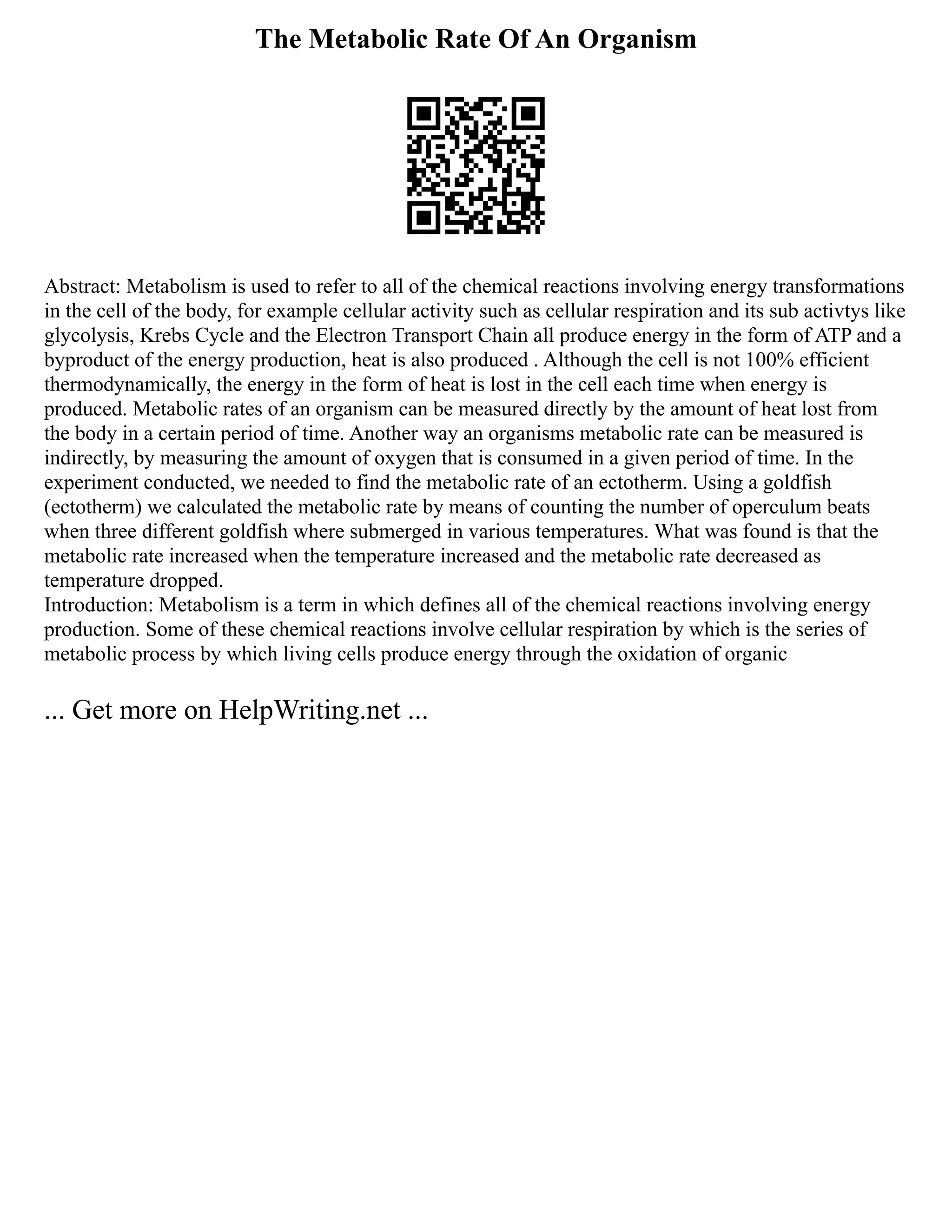 The Metabolic Rate Of An Organism

Abstract: Metabolism is used to refer to all of the chemical reactions involving energy transformations in the cell of the body, for example cellular activity such as cellular respiration and its sub activtys like glycolysis, Krebs Cycle and the Electron Transport Chain all produce energy in the form of ATP and a byproduct of the energy production, heat is also produced . Although the cell is not 100% efficient thermodynamically, the energy in the form of heat is lost in the cell each time when energy is produced. Metabolic rates of an organism can be measured directly by the amount of heat lost from the body in a certain period of time. Another way an organisms metabolic rate can be measured is indirectly, by measuring the amount of oxygen that is consumed in a given period of time. In the experiment conducted, we needed to find the metabolic rate of an ectotherm. Using a goldfish (ectotherm) we calculated the metabolic rate by means of counting the number of operculum beats when three different goldfish where submerged in various temperatures. What was found is that the metabolic rate increased when the temperature increased and the metabolic rate decreased as temperature dropped.
Introduction: Metabolism is a term in which defines all of the chemical reactions involving energy production. Some of these chemical reactions involve cellular respiration by which is the series of metabolic process by which living cells produce energy through the oxidation of organic

... Get more on HelpWriting.net ...